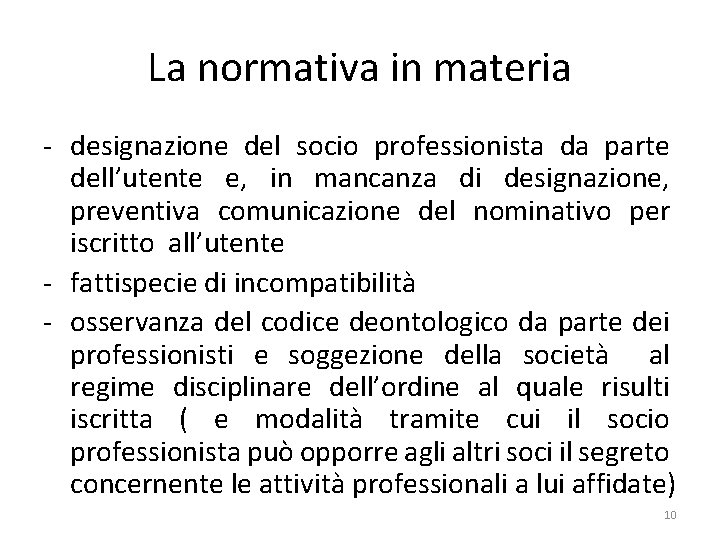 La normativa in materia

- designazione del socio professionista da parte dell'utente e, in mancanza di designazione, preventiva comunicazione del nominativo per iscritto all'utente
- fattispecie di incompatibilità
- osservanza del codice deontologico da parte dei professionisti e soggezione della società al regime disciplinare dell'ordine al quale risulti iscritta ( e modalità tramite cui il socio professionista può opporre agli altri soci il segreto concernente le attività professionali a lui affidate)

10